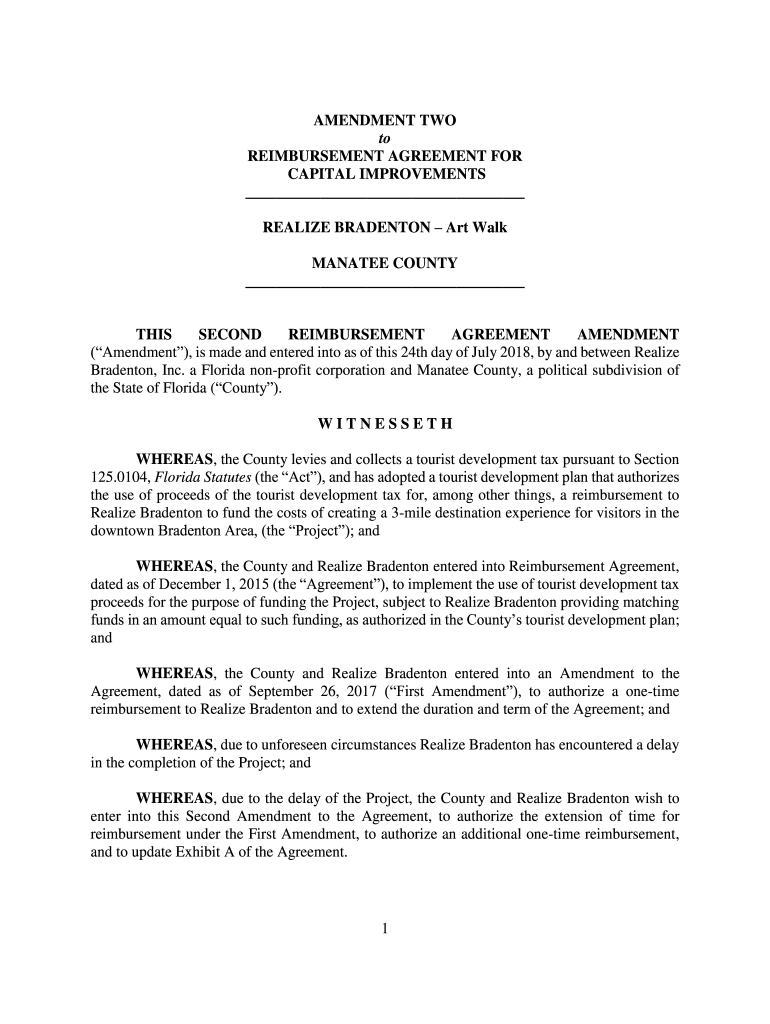 AMENDMENT TWO
to
REIMBURSEMENT AGREEMENT FOR CAPITAL IMPROVEMENTS

REALIZE BRADENTON – Art Walk

MANATEE COUNTY

THIS SECOND REIMBURSEMENT AGREEMENT AMENDMENT (“Amendment”), is made and entered into as of this 24th day of July 2018, by and between Realize Bradenton, Inc. a Florida non-profit corporation and Manatee County, a political subdivision of the State of Florida (“County”).

W I T N E S S E T H

WHEREAS, the County levies and collects a tourist development tax pursuant to Section 125.0104, Florida Statutes (the “Act”), and has adopted a tourist development plan that authorizes the use of proceeds of the tourist development tax for, among other things, a reimbursement to Realize Bradenton to fund the costs of creating a 3-mile destination experience for visitors in the downtown Bradenton Area, (the “Project”); and

WHEREAS, the County and Realize Bradenton entered into Reimbursement Agreement, dated as of December 1, 2015 (the “Agreement”), to implement the use of tourist development tax proceeds for the purpose of funding the Project, subject to Realize Bradenton providing matching funds in an amount equal to such funding, as authorized in the County’s tourist development plan; and

WHEREAS, the County and Realize Bradenton entered into an Amendment to the Agreement, dated as of September 26, 2017 (“First Amendment”), to authorize a one-time reimbursement to Realize Bradenton and to extend the duration and term of the Agreement; and

WHEREAS, due to unforeseen circumstances Realize Bradenton has encountered a delay in the completion of the Project; and

WHEREAS, due to the delay of the Project, the County and Realize Bradenton wish to enter into this Second Amendment to the Agreement, to authorize the extension of time for reimbursement under the First Amendment, to authorize an additional one-time reimbursement, and to update Exhibit A of the Agreement.

1